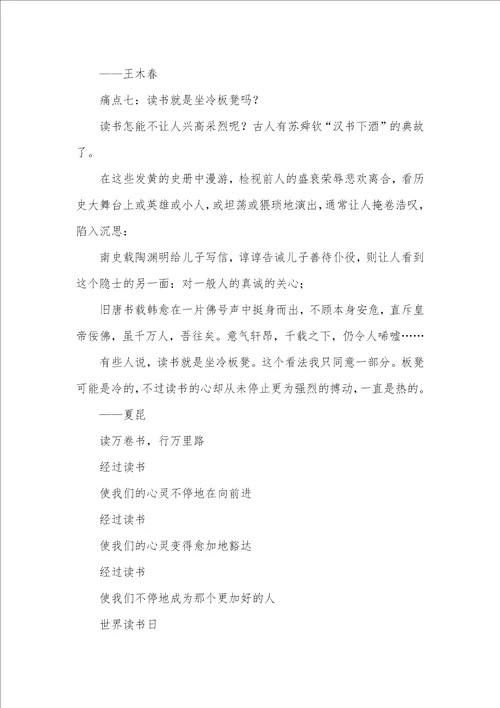 ——王木春

痛点七：读书就是坐冷板凳吗？

读书怎能不让人兴高采烈呢？古人有苏舜钦“汉书下酒”的典故了。

在这些发黄的史册中漫游，检视前人的盛衰荣辱悲欢离合，看历史大舞台上或英雄或小人，或坦荡或猥琐地演出，通常让人掩卷浩叹，陷入沉思：

南史载陶渊明给儿子写信，谆谆告诫儿子善待仆役，则让人看到这个隐士的另一面：对一般人的真诚的关心；

旧唐书载韩愈在一片佛号声中挺身而出，不顾本身安危，直斥皇帝佞佛，虽千万人，吾往矣。意气轩昂，千载之下，仍令人唏嘘……

有些人说，读书就是坐冷板凳。这个看法我只同意一部分。板凳可能是冷的，不过读书的心却从未停止更为强烈的搏动，一直是热的。

——夏昆

读万卷书，行万里路

经过读书

使我们的心灵不停地在向前进

经过读书

使我们的心灵变得愈加地豁达

经过读书

使我们不停地成为那个更加好的人

世界读书日